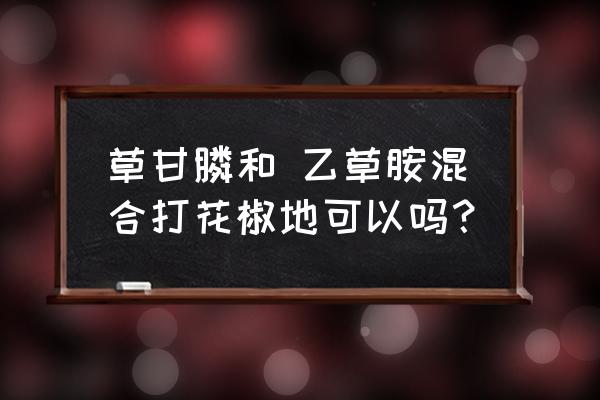 草甘膦和 乙草胺混合打花椒地可以吗?